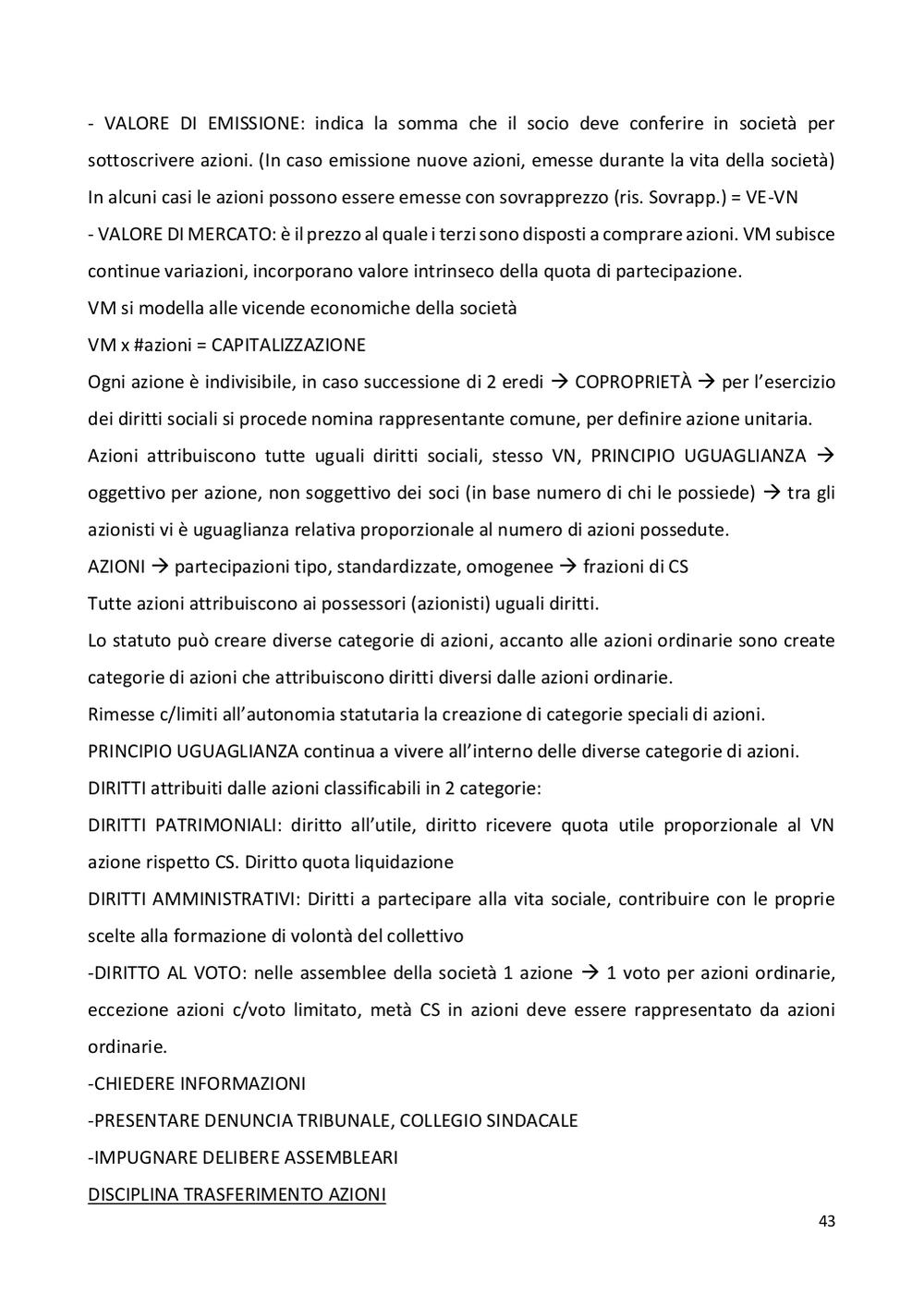 - VALORE DI EMISSIONE: indica la somma che il socio deve conferire in società per sottoscrivere azioni. (In caso emissione nuove azioni, emesse durante la vita della società)
In alcuni casi le azioni possono essere emesse con sovrapprezzo (ris. Sovrapp.) = VE-VN
- VALORE DI MERCATO: è il prezzo al quale i terzi sono disposti a comprare azioni. VM subisce continue variazioni, incorporano valore intrinseco della quota di partecipazione.
VM si modella alle vicende economiche della società
VM x #azioni = CAPITALIZZAZIONE
Ogni azione è indivisibile, in caso successione di 2 eredi → COPROPRIETÀ → per l'esercizio dei diritti sociali si procede nomina rappresentante comune, per definire azione unitaria.
Azioni attribuiscono tutte uguali diritti sociali, stesso VN, PRINCIPIO UGUAGLIANZA → oggettivo per azione, non soggettivo dei soci (in base numero di chi le possiede) → tra gli azionisti vi è uguaglianza relativa proporzionale al numero di azioni possedute.
AZIONI → partecipazioni tipo, standardizzate, omogenee → frazioni di CS
Tutte azioni attribuiscono ai possessori (azionisti) uguali diritti.
Lo statuto può creare diverse categorie di azioni, accanto alle azioni ordinarie sono create categorie di azioni che attribuiscono diritti diversi dalle azioni ordinarie.
Rimesse c/limiti all'autonomia statutaria la creazione di categorie speciali di azioni.
PRINCIPIO UGUAGLIANZA continua a vivere all'interno delle diverse categorie di azioni.
DIRITTI attribuiti dalle azioni classificabili in 2 categorie:
DIRITTI PATRIMONIALI: diritto all'utile, diritto ricevere quota utile proporzionale al VN azione rispetto CS. Diritto quota liquidazione
DIRITTI AMMINISTRATIVI: Diritti a partecipare alla vita sociale, contribuire con le proprie scelte alla formazione di volontà del collettivo
-DIRITTO AL VOTO: nelle assemblee della società 1 azione → 1 voto per azioni ordinarie, eccezione azioni c/voto limitato, metà CS in azioni deve essere rappresentato da azioni ordinarie.
-CHIEDERE INFORMAZIONI
-PRESENTARE DENUNCIA TRIBUNALE, COLLEGIO SINDACALE
-IMPUGNARE DELIBERE ASSEMBLEARI
DISCIPLINA TRASFERIMENTO AZIONI
43